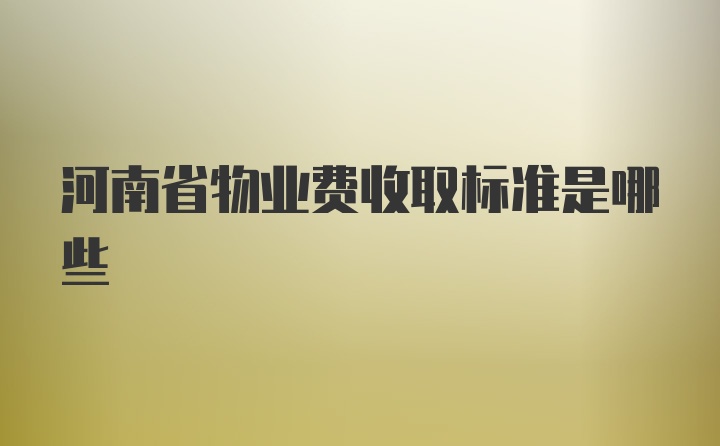 河南省物业费收取标准是哪些